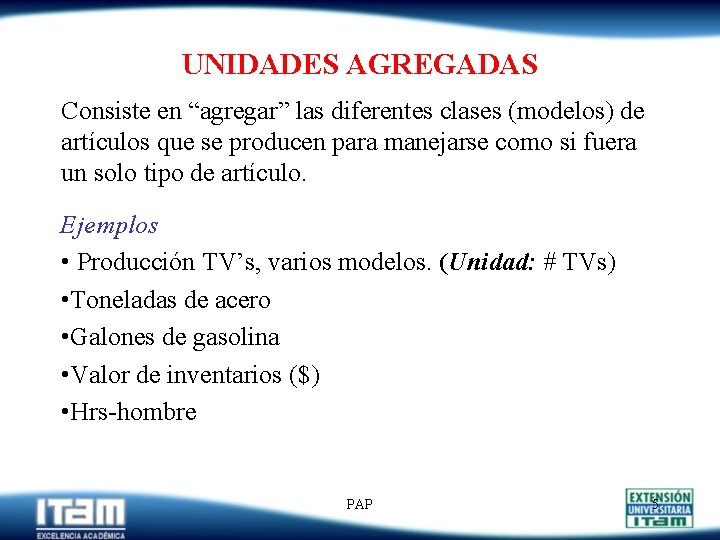 UNIDADES AGREGADAS

Consiste en “agregar” las diferentes clases (modelos) de artículos que se producen para manejarse como si fuera un solo tipo de artículo.

Ejemplos

• Producción TV’s, varios modelos. (Unidad: # TVs)

•Toneladas de acero

•Galones de gasolina

•Valor de inventarios ($)

•Hrs-hombre

ITAM
EXCELENCIA ACADÉMICA

PAP

5

EXTENSIÓN UNIVERSITARIA ITAM